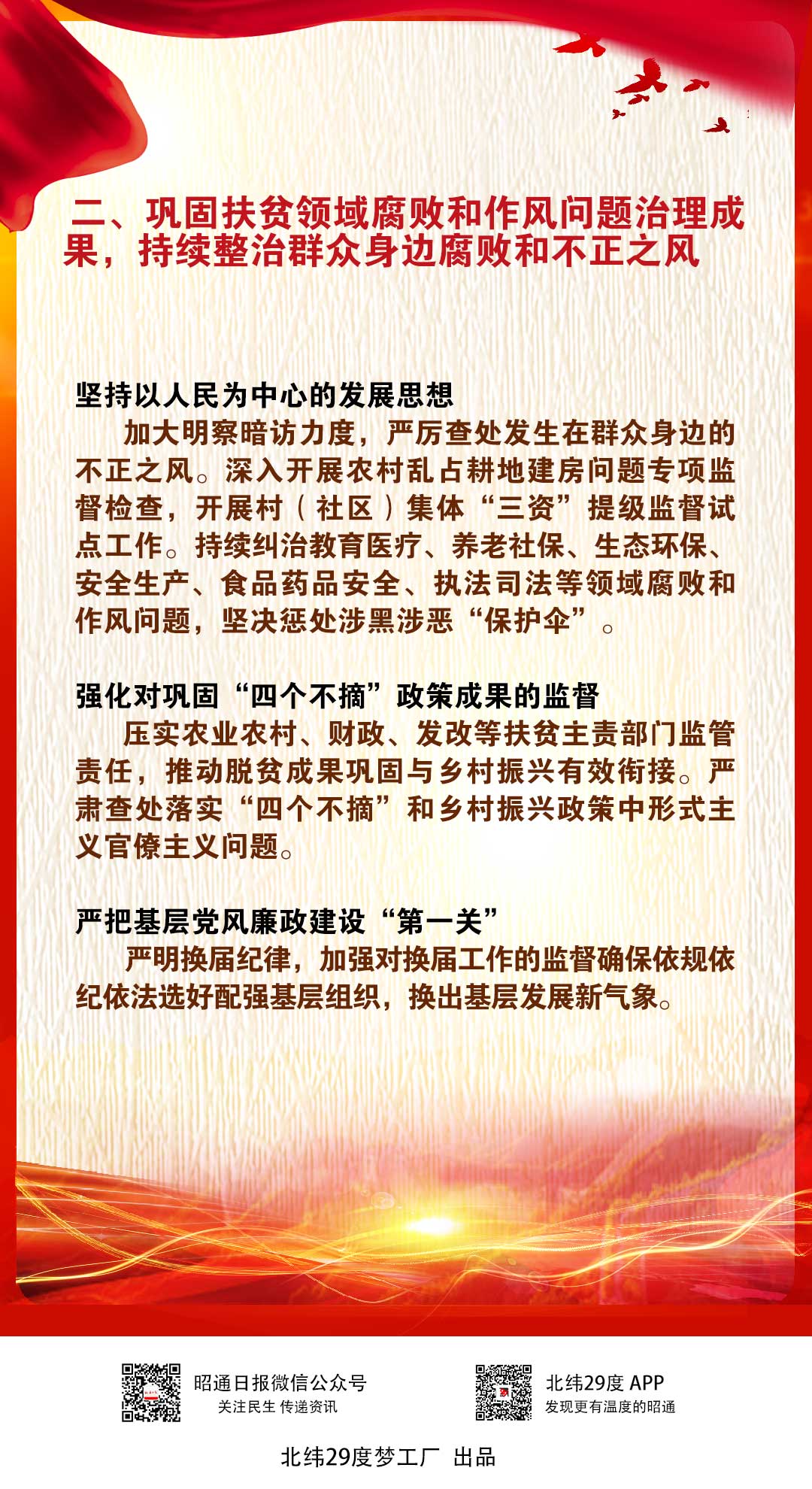 二、巩固扶贫领域腐败和作风问题治理成果，持续整治群众身边腐败和不正之风

坚持以人民为中心的发展思想
加大明察暗访力度，严厉查处发生在群众身边的不正之风。深入开展农村乱占耕地建房问题专项监督检查，开展村（社区）集体“三资”提级监督试点工作。持续纠治教育医疗、养老社保、生态环保、安全生产、食品药品安全、执法司法等领域腐败和作风问题，坚决惩处涉黑涉恶“保护伞”。

强化对巩固“四个不摘”政策成果的监督
压实农业农村、财政、发改等扶贫主责部门监管责任，推动脱贫成果巩固与乡村振兴有效衔接。严肃查处落实“四个不摘”和乡村振兴政策中形式主义官僚主义问题。

严把基层党风廉政建设“第一关”
严明换届纪律，加强对换届工作的监督确保依规依纪依法选好配强基层组织，换出基层发展新气象。

昭通日报微信公众号
关注民生 传递资讯

北纬29度 APP
发现更有温度的昭通

北纬29度梦工厂 出品